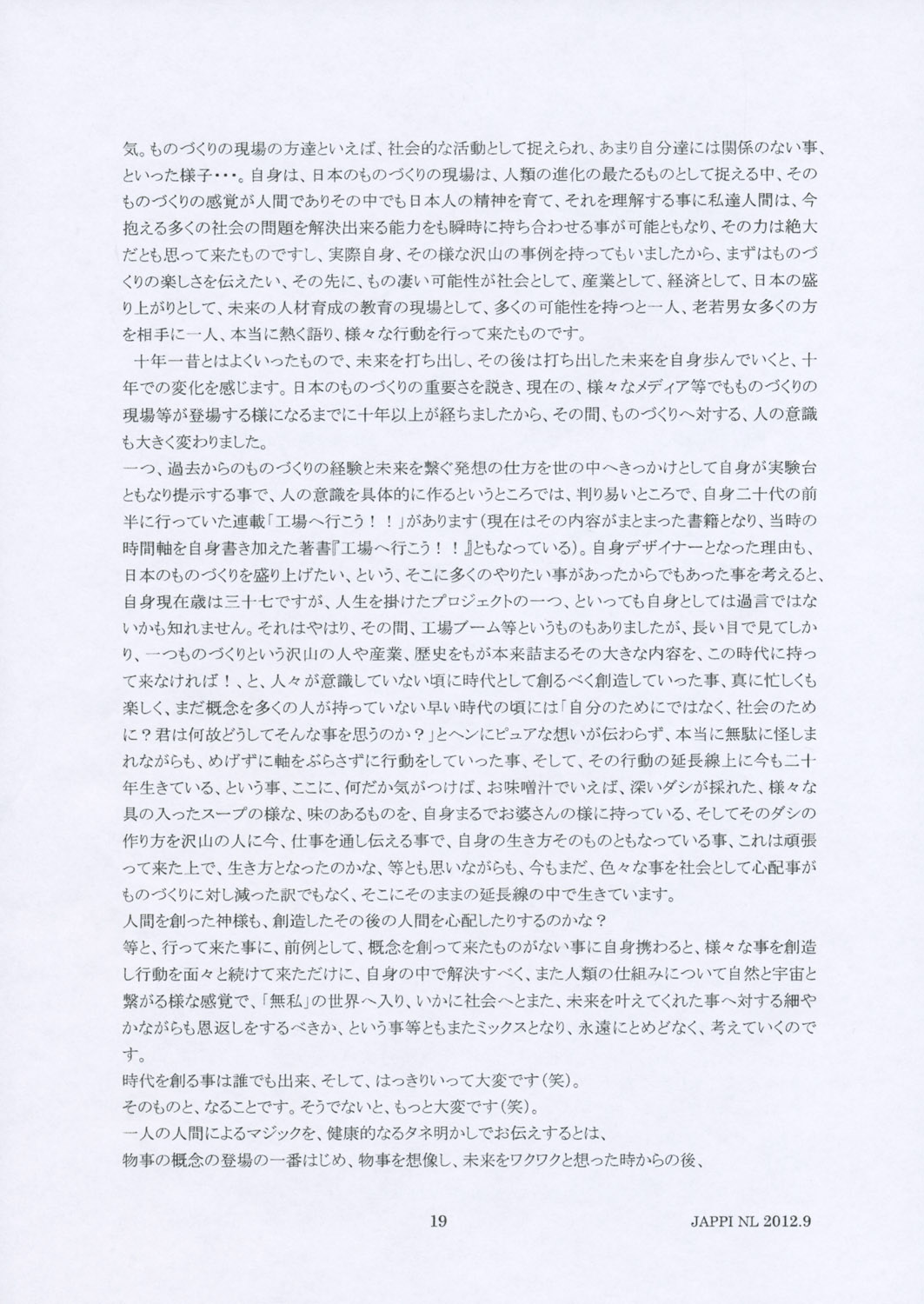 気。ものづくりの現場の方達といえば、社会的な活動として捉えられ、あまり自分達には関係のない事、といった様子・・・。自身は、日本のものづくりの現場は、人類の進化の最たるものとして捉える中、そのものづくりの感覚が人間でありその中でも日本人の精神を育て、それを理解する事に私達人間は、今抱える多くの社会の問題を解決出来る能力をも瞬時に持ち合わせる事が可能ともなり、その力は絶大だとも思って来たものですし、実際自身、その様な沢山の事例を持ってもいましたから、まずはものづくりの楽しさを伝えたい、その先に、もの凄い可能性が社会として、産業として、経済として、日本の盛り上がりとして、未来の人材育成の教育の現場として、多くの可能性を持つと一人、老若男女多くの方を相手に一人、本当に熱く語り、様々な行動を行って来たものです。

十年一昔とはよくいったもので、未来を打ち出し、その後は打ち出した未来を自身歩んでいくと、十年での変化を感じます。日本のものづくりの重要さを説き、現在の、様々なメディア等でもものづくりの現場等が登場する様になるまでに十年以上が経ちましたから、その間、ものづくりへ対する、人の意識も大きく変わりました。
一つ、過去からのものづくりの経験と未来を繋ぐ発想の仕方を世の中へきっかけとして自身が実験台ともなり提示する事で、人の意識を具体的に作るというところでは、判り易いところで、自身二十代の前半に行っていた連載「工場へ行こう！！」があります(現在はその内容がまとまった書籍となり、当時の時間軸を自身書き加えた著書『工場へ行こう！！』ともなっている)。自身デザイナーとなった理由も、日本のものづくりを盛り上げたい、という、そこに多くのやりたい事があったからでもあった事を考えると、自身現在歳は三十七ですが、人生を掛けたプロジェクトの一つ、といっても自身としては過言ではないかも知れません。それはやはり、その間、工場ブーム等というものもありましたが、長い目で見てしかり、一つものづくりという沢山の人や産業、歴史をもが本来詰まるその大きな内容を、この時代に持って来なければ！、と、人々が意識していない頃に時代として創るべく創造していった事、真に忙しくも楽しく、まだ概念を多くの人が持っていない早い時代の頃には「自分のためにではなく、社会のために？君は何故どうしてそんな事を思うのか？」とヘンにピュアな想いが伝わらず、本当に無駄に怪しまれながらも、めげずに軸をぶらさずに行動をしていった事、そして、その行動の延長線上に今も二十年生きている、という事、ここに、何だか気がつけば、お味噌汁でいえば、深いダシが採れた、様々な具の入ったスープの様な、味のあるものを、自身まるでお婆さんの様に持っている、そしてそのダシの作り方を沢山の人に今、仕事を通し伝える事で、自身の生き方そのものともなっている事、これは頑張って来た上で、生き方となったのかな、等とも思いながらも、今もまだ、色々な事を社会として心配事がものづくりに対し減った訳でもなく、そこにそのままの延長線の中で生きています。
人間を創った神様も、創造したその後の人間を心配したりするのかな？
等と、行って来た事に、前例として、概念を創って来たものがない事に自身携わると、様々な事を創造し行動を面々と続けて来ただけに、自身の中で解決すべく、また人類の仕組みについて自然と宇宙と繋がる様な感覚で、「無私」の世界へ入り、いかに社会へとまた、未来を叶えてくれた事へ対する細やかながらも恩返しをするべきか、という事等ともまたミックスとなり、永遠にとめどなく、考えていくのです。
時代を創る事は誰でも出来、そして、はっきりいって大変です(笑)。
そのものと、なることです。そうでないと、もっと大変です(笑)。
一人の人間によるマジックを、健康的なるタネ明かしでお伝えするとは、
物事の概念の登場の一番はじめ、物事を想像し、未来をワクワクと想った時からの後、

19

JAPPI NL 2012.9